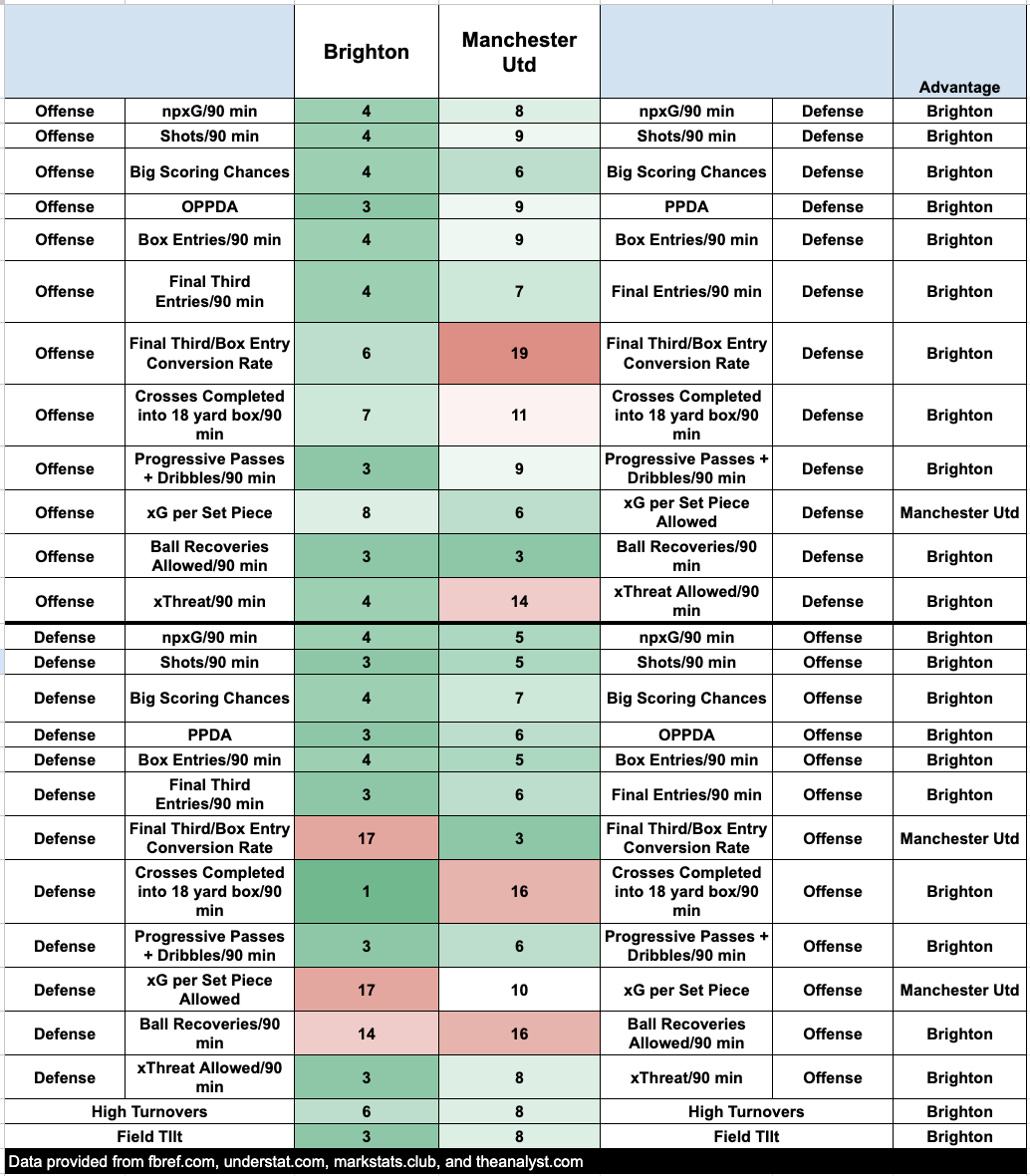 | | | Brighton | Manchester Utd | | | Advantage |
|---|---|---|---|---|---|---|
| Offense | npxG/90 min | 4 | 8 | npxG/90 min | Defense | Brighton |
| Offense | Shots/90 min | 4 | 9 | Shots/90 min | Defense | Brighton |
| Offense | Big Scoring Chances | 4 | 6 | Big Scoring Chances | Defense | Brighton |
| Offense | OPPDA | 3 | 9 | PPDA | Defense | Brighton |
| Offense | Box Entries/90 min | 4 | 9 | Box Entries/90 min | Defense | Brighton |
| Offense | Final Third Entries/90 min | 4 | 7 | Final Entries/90 min | Defense | Brighton |
| Offense | Final Third/Box Entry Conversion Rate | 6 | 19 | Final Third/Box Entry Conversion Rate | Defense | Brighton |
| Offense | Crosses Completed into 18 yard box/90 min | 7 | 11 | Crosses Completed into 18 yard box/90 min | Defense | Brighton |
| Offense | Progressive Passes + Dribbles/90 min | 3 | 9 | Progressive Passes + Dribbles/90 min | Defense | Brighton |
| Offense | xG per Set Piece | 8 | 6 | xG per Set Piece Allowed | Defense | Manchester Utd |
| Offense | Ball Recoveries Allowed/90 min | 3 | 3 | Ball Recoveries/90 min | Defense | Brighton |
| Offense | xThreat/90 min | 4 | 14 | xThreat Allowed/90 min | Defense | Brighton |
| Defense | npxG/90 min | 4 | 5 | npxG/90 min | Offense | Brighton |
| Defense | Shots/90 min | 3 | 5 | Shots/90 min | Offense | Brighton |
| Defense | Big Scoring Chances | 4 | 7 | Big Scoring Chances | Offense | Brighton |
| Defense | PPDA | 3 | 6 | OPPDA | Offense | Brighton |
| Defense | Box Entries/90 min | 4 | 5 | Box Entries/90 min | Offense | Brighton |
| Defense | Final Third Entries/90 min | 3 | 6 | Final Entries/90 min | Offense | Brighton |
| Defense | Final Third/Box Entry Conversion Rate | 17 | 3 | Final Third/Box Entry Conversion Rate | Offense | Manchester Utd |
| Defense | Crosses Completed into 18 yard box/90 min | 1 | 16 | Crosses Completed into 18 yard box/90 min | Offense | Brighton |
| Defense | Progressive Passes + Dribbles/90 min | 3 | 6 | Progressive Passes + Dribbles/90 min | Offense | Brighton |
| Defense | xG per Set Piece Allowed | 17 | 10 | xG per Set Piece | Offense | Manchester Utd |
| Defense | Ball Recoveries/90 min | 14 | 16 | Ball Recoveries Allowed/90 min | Offense | Brighton |
| Defense | xThreat Allowed/90 min | 3 | 8 | xThreat/90 min | Offense | Brighton |
| High Turnovers | | 6 | 8 | High Turnovers | | Brighton |
| Field TIlt | | 3 | 8 | Field TIlt | | Brighton |

Data provided from fbref.com, understat.com, markstats.club, and theanalyst.com